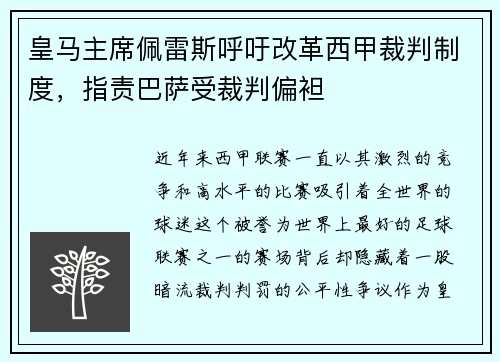 皇马主席佩雷斯呼吁改革西甲裁判制度，指责巴萨受裁判偏袒

近年来西甲联赛一直以其激烈的竞争和高水平的比赛吸引着全世界的球迷这个被誉为世界上最好的足球联赛之一的赛场背后却隐藏着一股暗流裁判判罚的公平性争议作为皇